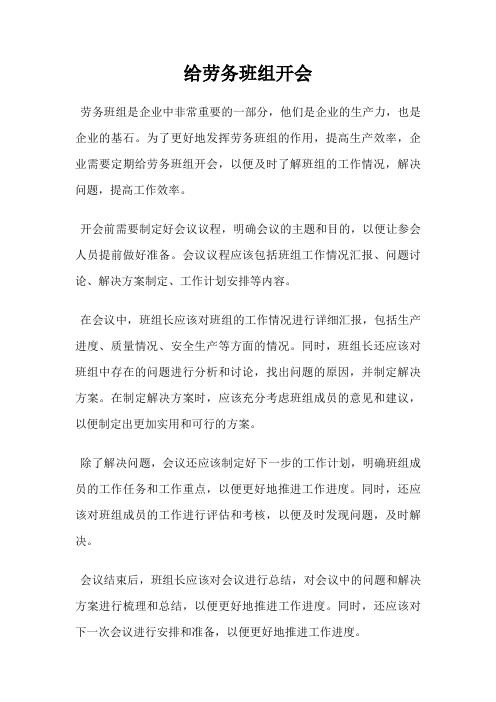 给劳务班组开会

劳务班组是企业中非常重要的一部分，他们是企业的生产力，也是企业的基石。为了更好地发挥劳务班组的作用，提高生产效率，企业需要定期给劳务班组开会，以便及时了解班组的工作情况，解决问题，提高工作效率。

开会前需要制定好会议议程，明确会议的主题和目的，以便让参会人员提前做好准备。会议议程应该包括班组工作情况汇报、问题讨论、解决方案制定、工作计划安排等内容。

在会议中，班组长应该对班组的工作情况进行详细汇报，包括生产进度、质量情况、安全生产等方面的情况。同时，班组长还应该对班组中存在的问题进行分析和讨论，找出问题的原因，并制定解决方案。在制定解决方案时，应该充分考虑班组成员的意见和建议，以便制定出更加实用和可行的方案。

除了解决问题，会议还应该制定好下一步的工作计划，明确班组成员的工作任务和工作重点，以便更好地推进工作进度。同时，还应该对班组成员的工作进行评估和考核，以便及时发现问题，及时解决。

会议结束后，班组长应该对会议进行总结，对会议中的问题和解决方案进行梳理和总结，以便更好地推进工作进度。同时，还应该对下一次会议进行安排和准备，以便更好地推进工作进度。